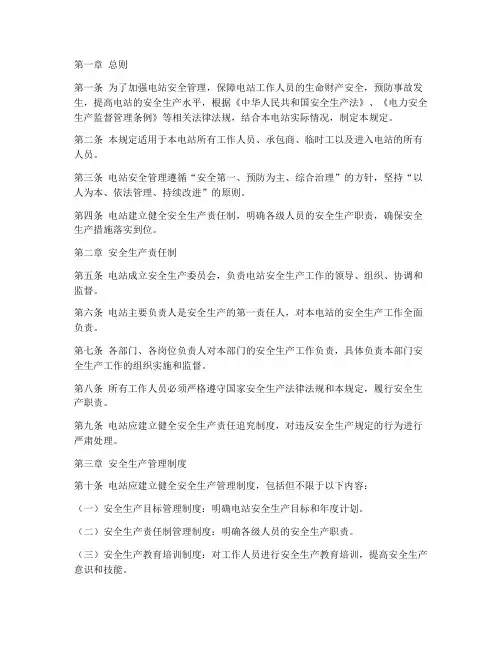 第一章 总则

第一条 为了加强电站安全管理，保障电站工作人员的生命财产安全，预防事故发生，提高电站的安全生产水平，根据《中华人民共和国安全生产法》、《电力安全生产监督管理条例》等相关法律法规，结合本电站实际情况，制定本规定。

第二条 本规定适用于本电站所有工作人员、承包商、临时工以及进入电站的所有人员。

第三条 电站安全管理遵循“安全第一、预防为主、综合治理”的方针，坚持“以人为本、依法管理、持续改进”的原则。

第四条 电站建立健全安全生产责任制，明确各级人员的安全生产职责，确保安全生产措施落实到位。

第二章 安全生产责任制

第五条 电站成立安全生产委员会，负责电站安全生产工作的领导、组织、协调和监督。

第六条 电站主要负责人是安全生产的第一责任人，对本电站的安全生产工作全面负责。

第七条 各部门、各岗位负责人对本部门的安全生产工作负责，具体负责本部门安全生产工作的组织实施和监督。

第八条 所有工作人员必须严格遵守国家安全生产法律法规和本规定，履行安全生产职责。

第九条 电站应建立健全安全生产责任追究制度，对违反安全生产规定的行为进行严肃处理。

第三章 安全生产管理制度

第十条 电站应建立健全安全生产管理制度，包括但不限于以下内容：

（一）安全生产目标管理制度：明确电站安全生产目标和年度计划。

（二）安全生产责任制管理制度：明确各级人员的安全生产职责。

（三）安全生产教育培训制度：对工作人员进行安全生产教育培训，提高安全生产意识和技能。